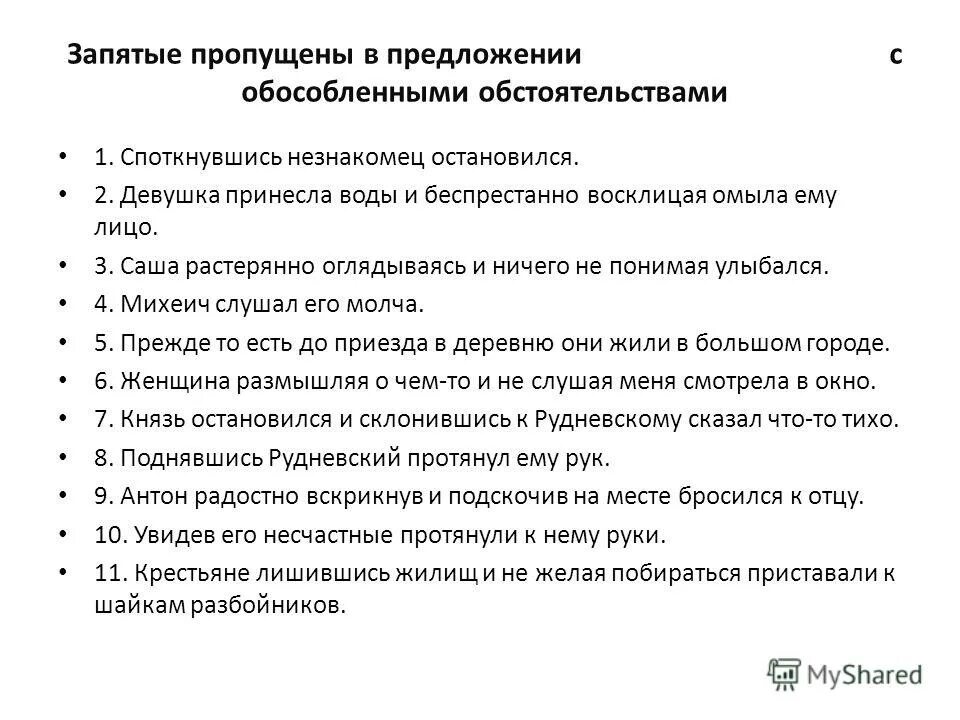 Запятые пропущены в предложении с обособленными обстоятельствами

• 1. Споткнувшись незнакомец остановился.
• 2. Девушка принесла воды и беспрестанно восклицая омыла ему лицо.
• 3. Саша растерянно оглядываясь и ничего не понимая улыбался.
• 4. Михеич слушал его молча.
• 5. Прежде то есть до приезда в деревню они жили в большом городе.
• 6. Женщина размышляя о чем-то и не слушая меня смотрела в окно.
• 7. Князь остановился и склонившись к Рудневскому сказал что-то тихо.
• 8. Поднявшись Рудневский протянул ему рук.
• 9. Антон радостно вскрикнув и подскочив на месте бросился к отцу.
• 10. Увидев его несчастные протянули к нему руки.
• 11. Крестьяне лишившись жилищ и не желая побираться приставали к шайкам разбойников.

MyShared